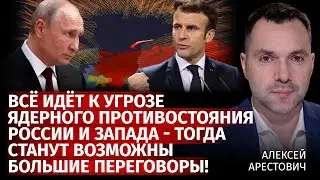 ВСЁ ИДЁТ К УГРОЗЕ ЯДЕРНОГО ПРОТИВОСТОЯНИЯ РОССИИ И ЗАПАДА - ТОГДА СТАНУТ ВОЗМОЖНЫ БОЛЬШИЕ ПЕРЕГОВОРЫ!

АЛЕКСЕЙ АРЕСТОВИЧ